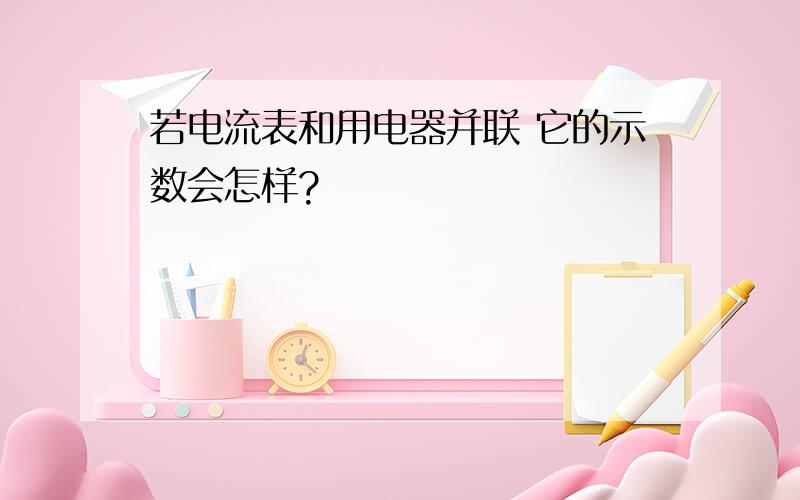 若电流表和用电器并联 它的示数会怎样?